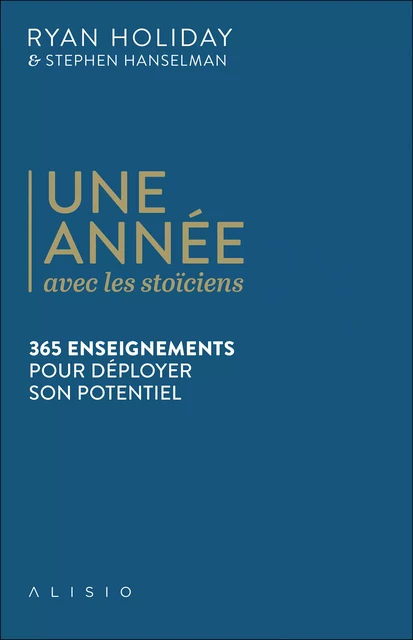 RYAN HOLIDAY
& STEPHEN HANSELMAN

UNE ANNÉE
avec les stoïciens

365 ENSEIGNEMENTS POUR DÉPLOYER SON POTENTIEL

ALISIO